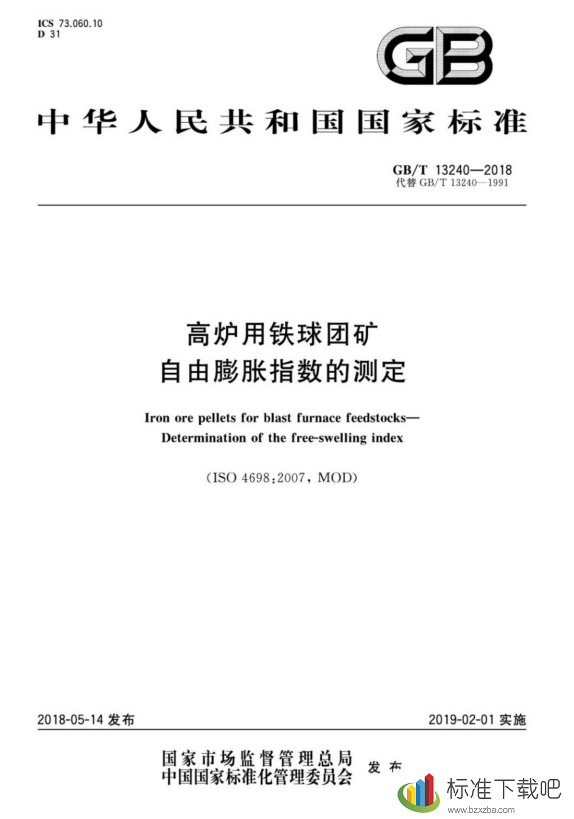 ICS 73.060.10
D 31

GB

中华人民共和国国家标准

GB/T 13240—2018
代替 GB/T 13240—1991

高炉用铁球团矿
自由膨胀指数的测定

Iron ore pellets for blast furnace feedstocks—
Determination of the free-swelling index

(ISO 4698:2007, MOD)

2018-05-14 发布

2019-02-01 实施

国家市场监督管理总局
中国国家标准化管理委员会
发布

标准下载吧
www.bzxzba.com